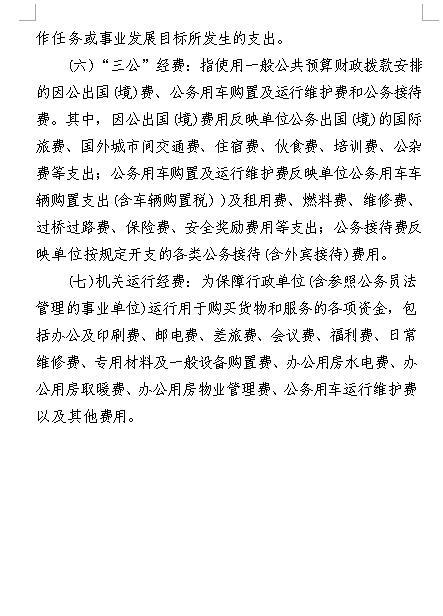 作任务或事业发展目标所发生的支出。

(六)“三公”经费：指使用一般公共预算财政拨款安排的因公出国(境)费、公务用车购置及运行维护费和公务接待费。其中，因公出国(境)费用反映单位公务出国(境)的国际旅费、国外城市间交通费、住宿费、伙食费、培训费、公杂费等支出；公务用车购置及运行维护费反映单位公务用车车辆购置支出(含车辆购置税))及租用费、燃料费、维修费、过桥过路费、保险费、安全奖励费用等支出；公务接待费反映单位按规定开支的各类公务接待(含外宾接待)费用。

(七)机关运行经费：为保障行政单位(含参照公务员法管理的事业单位)运行用于购买货物和服务的各项资金，包括办公及印刷费、邮电费、差旅费、会议费、福利费、日常维修费、专用材料及一般设备购置费、办公用房水电费、办公用房取暖费、办公用房物业管理费、公务用车运行维护费以及其他费用。